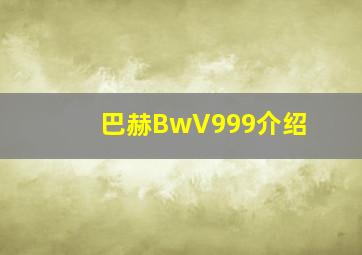 巴赫BwV999介绍